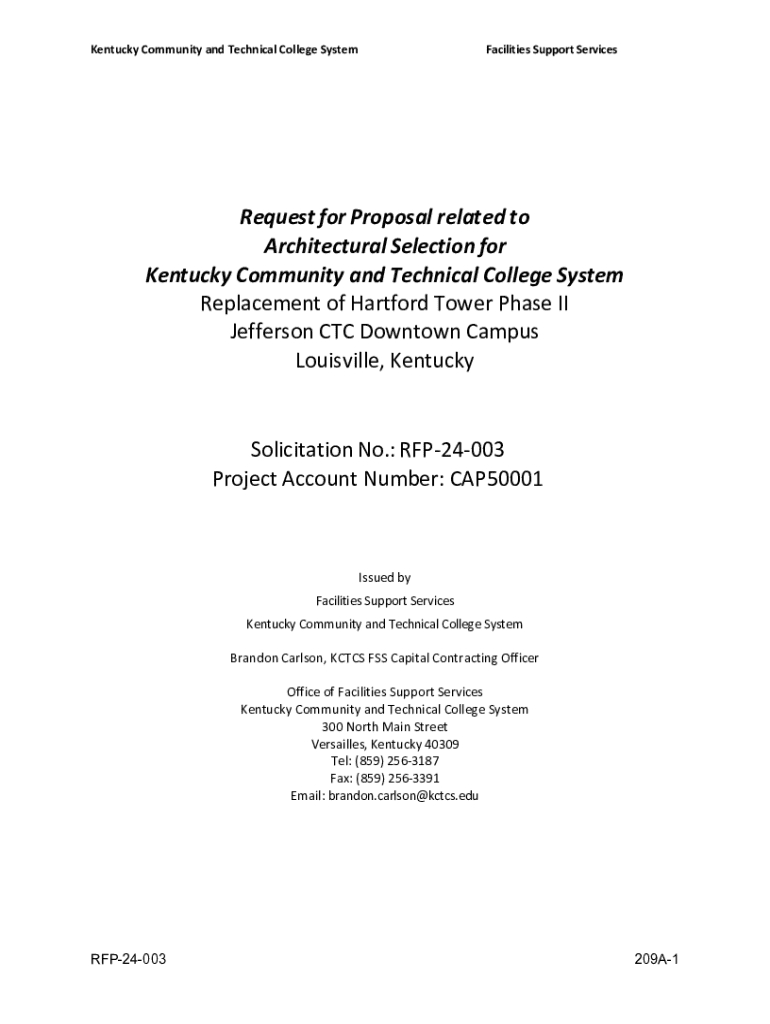 Kentucky Community and Technical College System

Facilities Support Services

Request for Proposal related to
Architectural Selection for
Kentucky Community and Technical College System
Replacement of Hartford Tower Phase II
Jefferson CTC Downtown Campus
Louisville, Kentucky

Solicitation No.: RFP-24-003
Project Account Number: CAP50001

Issued by

Facilities Support Services

Kentucky Community and Technical College System

Brandon Carlson, KCTCS FSS Capital Contracting Officer

Office of Facilities Support Services
Kentucky Community and Technical College System
300 North Main Street
Versailles, Kentucky 40309
Tel: (859) 256-3187
Fax: (859) 256-3391
Email: brandon.carlson@kctcs.edu

RFP-24-003

209A-1